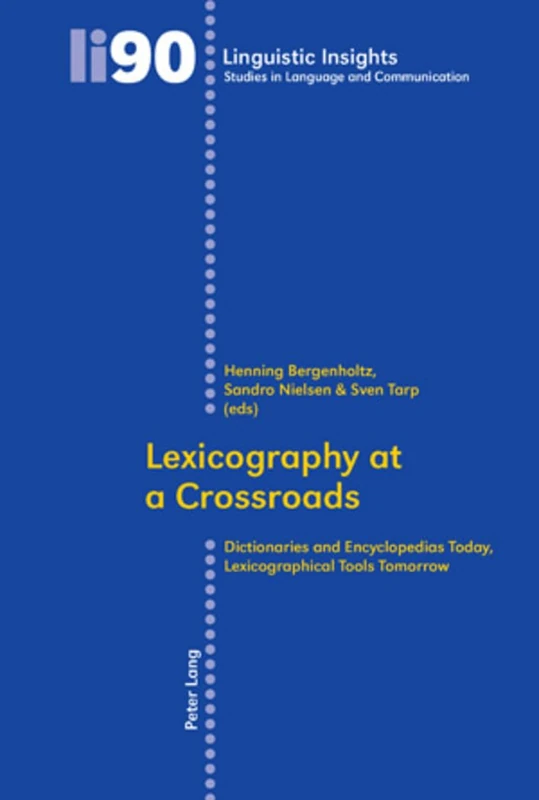 li90
Linguistic Insights
Studies in Language and Communication

Henning Bergenholtz, Sandro Nielsen & Sven Tarp (eds)

Lexicography at a Crossroads

Dictionaries and Encyclopedias Today, Lexicographical Tools Tomorrow

Peter Lang